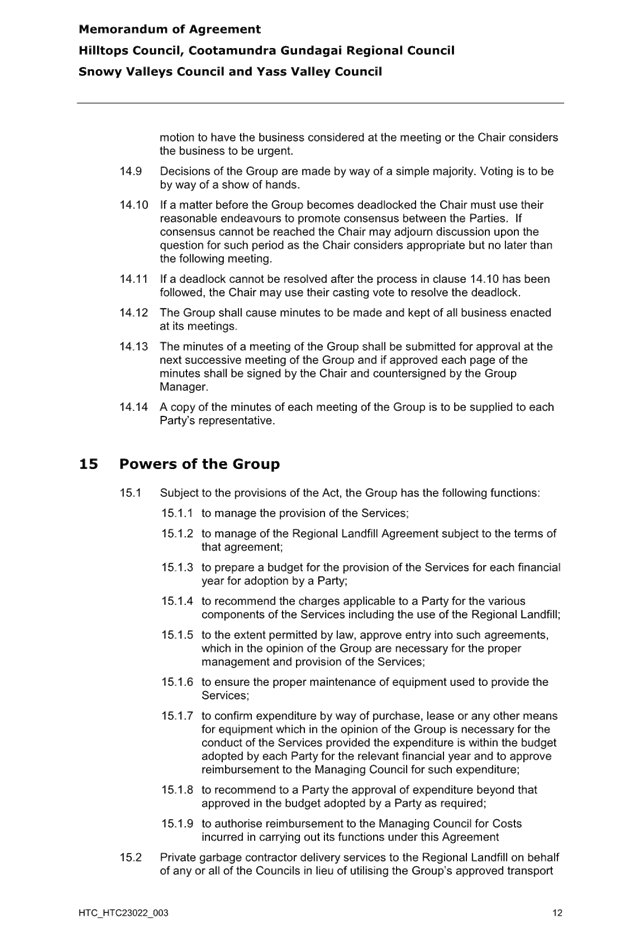 Memorandum of Agreement
Hilltops Council, Cootamundra Gundagai Regional Council
Snowy Valleys Council and Yass Valley Council

motion to have the business considered at the meeting or the Chair considers the business to be urgent.

14.9 Decisions of the Group are made by way of a simple majority. Voting is to be by way of a show of hands.

14.10 If a matter before the Group becomes deadlocked the Chair must use their reasonable endeavours to promote consensus between the Parties. If consensus cannot be reached the Chair may adjourn discussion upon the question for such period as the Chair considers appropriate but no later than the following meeting.

14.11 If a deadlock cannot be resolved after the process in clause 14.10 has been followed, the Chair may use their casting vote to resolve the deadlock.

14.12 The Group shall cause minutes to be made and kept of all business enacted at its meetings.

14.13 The minutes of a meeting of the Group shall be submitted for approval at the next successive meeting of the Group and if approved each page of the minutes shall be signed by the Chair and countersigned by the Group Manager.

14.14 A copy of the minutes of each meeting of the Group is to be supplied to each Party's representative.

15 Powers of the Group

15.1 Subject to the provisions of the Act, the Group has the following functions:

15.1.1 to manage the provision of the Services;

15.1.2 to manage of the Regional Landfill Agreement subject to the terms of that agreement;

15.1.3 to prepare a budget for the provision of the Services for each financial year for adoption by a Party;

15.1.4 to recommend the charges applicable to a Party for the various components of the Services including the use of the Regional Landfill;

15.1.5 to the extent permitted by law, approve entry into such agreements, which in the opinion of the Group are necessary for the proper management and provision of the Services;

15.1.6 to ensure the proper maintenance of equipment used to provide the Services;

15.1.7 to confirm expenditure by way of purchase, lease or any other means for equipment which in the opinion of the Group is necessary for the conduct of the Services provided the expenditure is within the budget adopted by each Party for the relevant financial year and to approve reimbursement to the Managing Council for such expenditure;

15.1.8 to recommend to a Party the approval of expenditure beyond that approved in the budget adopted by a Party as required;

15.1.9 to authorise reimbursement to the Managing Council for Costs incurred in carrying out its functions under this Agreement

15.2 Private garbage contractor delivery services to the Regional Landfill on behalf of any or all of the Councils in lieu of utilising the Group's approved transport

HTC_HTC23022_003 12